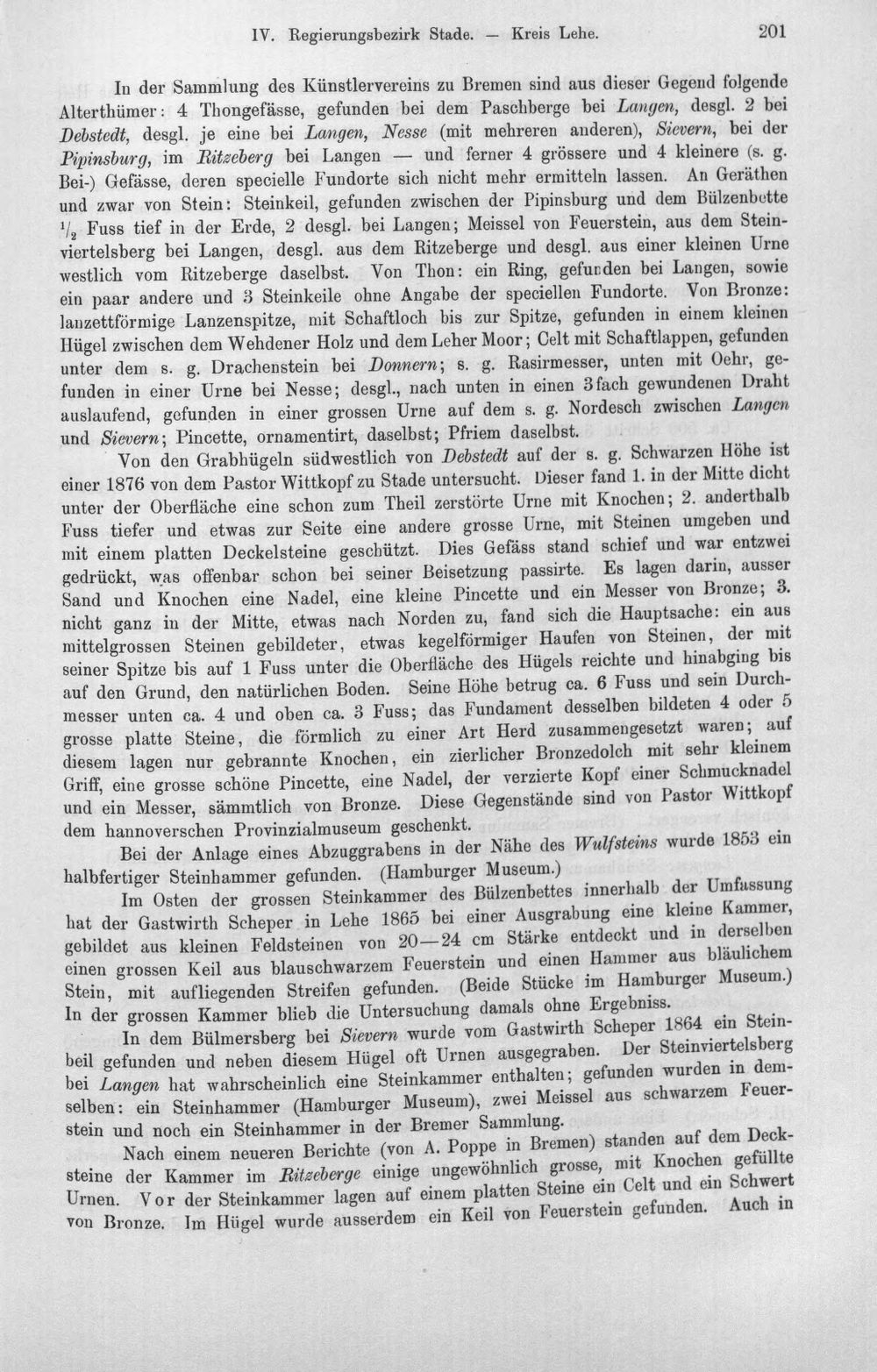 IV. Regierungsbezirk Stade. — Kreis Lehe. 201

In der Sammlung des Künstlervereins zu Bremen sind aus dieser Gegend folgende Alterthümer: 4 Thongefässe, gefunden bei dem Paschberge bei Langen, desgl. 2 bei Debstedt, desgl. je eine bei Langen, Nesse (mit mehreren anderen), Sievern, bei der Pipinsburg, im Ritzeberg bei Langen — und ferner 4 grössere und 4 kleinere (s. g. Bei-) Gefässe, deren specielle Fundorte sich nicht mehr ermitteln lassen. An Geräthen und zwar von Stein: Steinkeil, gefunden zwischen der Pipinsburg und dem Bülzenbette $\frac{1}{2}$ Fuss tief in der Erde, 2 desgl. bei Langen; Meissel von Feuerstein, aus dem Steinviertelsberg bei Langen, desgl. aus dem Ritzeberge und desgl. aus einer kleinen Urne westlich vom Ritzeberge daselbst. Von Thon: ein Ring, gefunden bei Langen, sowie ein paar andere und 3 Steinkeile ohne Angabe der speciellen Fundorte. Von Bronze: lanzettförmige Lanzenspitze, mit Schaftloch bis zur Spitze, gefunden in einem kleinen Hügel zwischen dem Wehdener Holz und dem Leher Moor; Celt mit Schaftlappen, gefunden unter dem s. g. Drachenstein bei Donnern; s. g. Rasirmesser, unten mit Oehr, gefunden in einer Urne bei Nesse; desgl., nach unten in einen 3fach gewundenen Draht auslaufend, gefunden in einer grossen Urne auf dem s. g. Nordesch zwischen Langen und Sievern; Pincette, ornamentirt, daselbst; Pfriem daselbst.

Von den Grabhügeln südwestlich von Debstedt auf der s. g. Schwarzen Höhe ist einer 1876 von dem Pastor Wittkopf zu Stade untersucht. Dieser fand 1. in der Mitte dicht unter der Oberfläche eine schon zum Theil zerstörte Urne mit Knochen; 2. anderthalb Fuss tiefer und etwas zur Seite eine andere grosse Urne, mit Steinen umgeben und mit einem platten Deckelsteine geschützt. Dies Gefäss stand schief und war entzwei gedrückt, was offenbar schon bei seiner Beisetzung passirte. Es lagen darin, ausser Sand und Knochen eine Nadel, eine kleine Pincette und ein Messer von Bronze; 3. nicht ganz in der Mitte, etwas nach Norden zu, fand sich die Hauptsache: ein aus mittelgrossen Steinen gebildeter, etwas kegelförmiger Haufen von Steinen, der mit seiner Spitze bis auf 1 Fuss unter die Oberfläche des Hügels reichte und hinabging bis auf den Grund, den natürlichen Boden. Seine Höhe betrug ca. 6 Fuss und sein Durchmesser unten ca. 4 und oben ca. 3 Fuss; das Fundament desselben bildeten 4 oder 5 grosse platte Steine, die förmlich zu einer Art Herd zusammengesetzt waren; auf diesem lagen nur gebrannte Knochen, ein zierlicher Bronzedolch mit sehr kleinem Griff, eine grosse schöne Pincette, eine Nadel, der verzierte Kopf einer Schmucknadel und ein Messer, sämmtlich von Bronze. Diese Gegenstände sind von Pastor Wittkopf dem hannoverschen Provinzialmuseum geschenkt.

Bei der Anlage eines Abzuggrabens in der Nähe des Wulfsteins wurde 1853 ein halbfertiger Steinhammer gefunden. (Hamburger Museum.)

Im Osten der grossen Steinkammer des Bülzenbettes innerhalb der Umfassung hat der Gastwirth Scheper in Lehe 1865 bei einer Ausgrabung eine kleine Kammer, gebildet aus kleinen Feldsteinen von 20—24 cm Stärke entdeckt und in derselben einen grossen Keil aus blauschwarzem Feuerstein und einen Hammer aus bläulichem Stein, mit aufliegenden Streifen gefunden. (Beide Stücke im Hamburger Museum.) In der grossen Kammer blieb die Untersuchung damals ohne Ergebniss.

In dem Bülmersberg bei Sievern wurde vom Gastwirth Scheper 1864 ein Steinbeil gefunden und neben diesem Hügel oft Urnen ausgegraben. Der Steinviertelsberg bei Langen hat wahrscheinlich eine Steinkammer enthalten; gefunden wurden in demselben: ein Steinhammer (Hamburger Museum), zwei Meissel aus schwarzem Feuerstein und noch ein Steinhammer in der Bremer Sammlung.

Nach einem neueren Berichte (von A. Poppe in Bremen) standen auf dem Decksteine der Kammer im Ritzeberge einige ungewöhnlich grosse, mit Knochen gefüllte Urnen. Vor der Steinkammer lagen auf einem platten Steine ein Celt und ein Schwert von Bronze. Im Hügel wurde ausserdem ein Keil von Feuerstein gefunden. Auch in